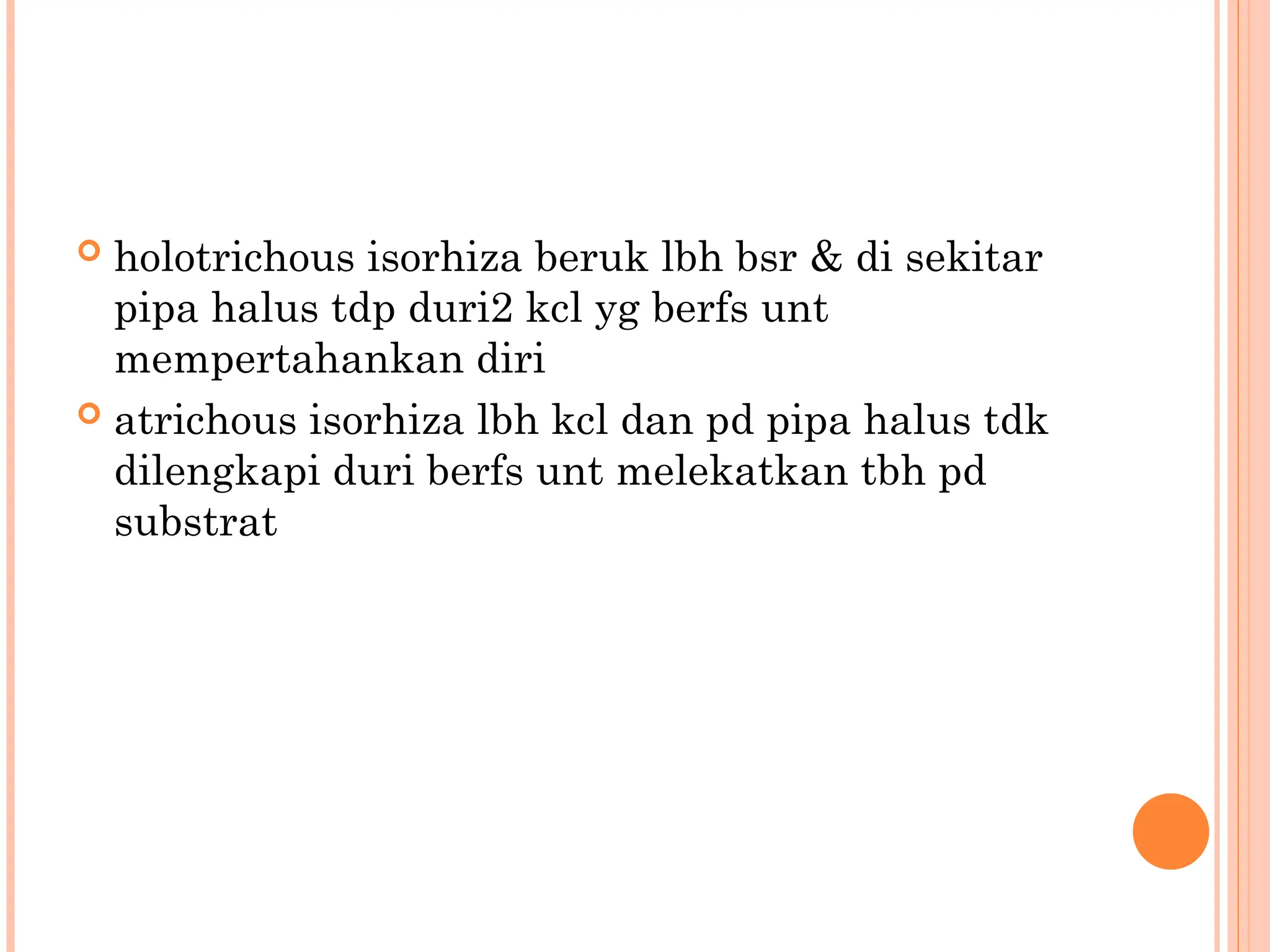 • holotrichous isorhiza beruk lbh bsr & di sekitar pipa halus tdp duri2 kcl yg berfs unt mempertahankan diri
• atrichous isorhiza lbh kcl dan pd pipa halus tdk dilengkapi duri berfs unt melekatkan tbh pd substrat